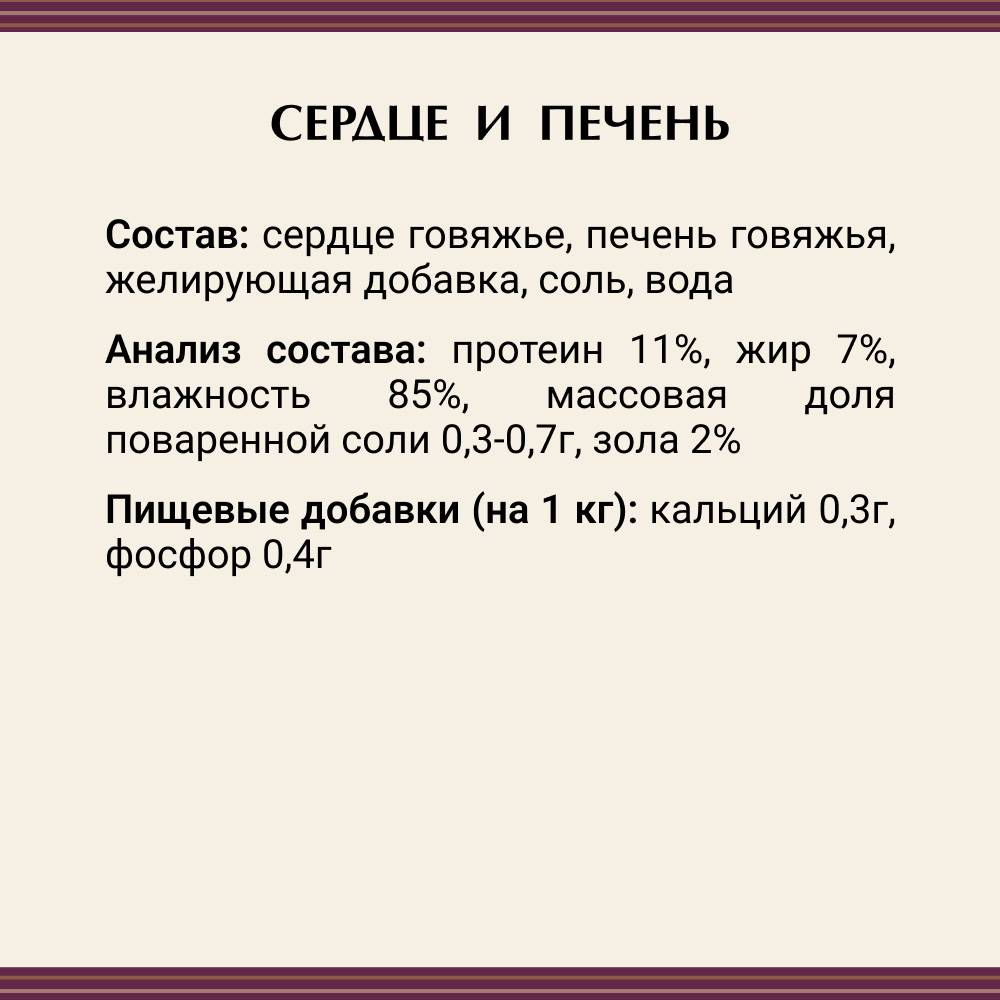 СЕРДЦЕ И ПЕЧЕНЬ

Состав: сердце говяжье, печень говяжья, желирующая добавка, соль, вода

Анализ состава: протеин 11%, жир 7%, влажность 85%, массовая доля поваренной соли 0,3-0,7г, зола 2%

Пищевые добавки (на 1 кг): кальций 0,3г, фосфор 0,4г